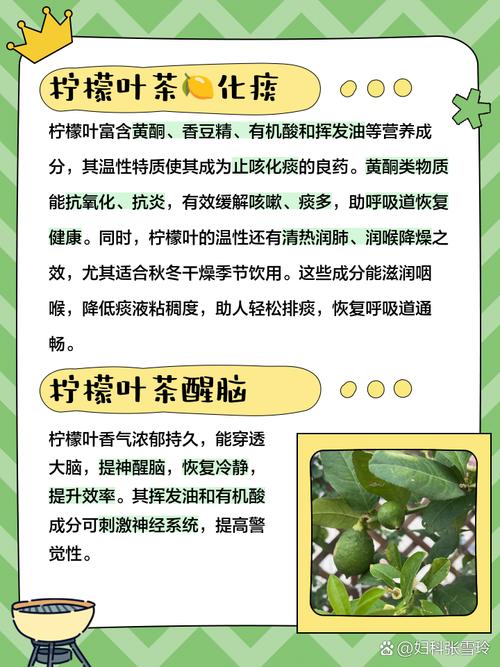 柠檬叶茶🍋化痰

柠檬叶富含黄酮、香豆精、有机酸和挥发油等营养成分，其温性特质使其成为止咳化痰的良药。黄酮类物质能抗氧化、抗炎，有效缓解咳嗽、痰多，助呼吸道恢复健康。同时，柠檬叶的温性还有清热润肺、润喉降燥之效，尤其适合秋冬干燥季节饮用。这些成分能滋润咽喉，降低痰液粘稠度，助人轻松排痰，恢复呼吸道通畅。

柠檬叶茶醒脑

柠檬叶香气浓郁持久，能穿透大脑，提神醒脑，恢复冷静，提升效率。其挥发油和有机酸成分可刺激神经系统，提高警觉性。

@妇科张雪玲